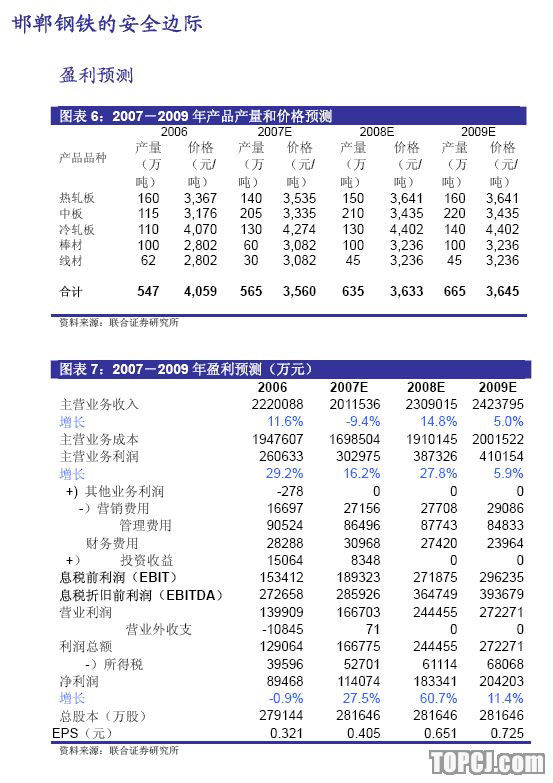 邯郸钢铁的安全边际

盈利预测

图表 6：2007－2009 年产品产量和价格预测

| 产品品种 | 2006 产量（万吨） | 2006 价格（元/吨） | 2007E 产量（万吨） | 2007E 价格（元/吨） | 2008E 产量（万吨） | 2008E 价格（元/吨） | 2009E 产量（万吨） | 2009E 价格（元/吨） |
|---|---|---|---|---|---|---|---|---|
| 热轧板 | 160 | 3,367 | 140 | 3,535 | 150 | 3,641 | 160 | 3,641 |
| 中板 | 115 | 3,176 | 205 | 3,335 | 210 | 3,435 | 220 | 3,435 |
| 冷轧板 | 110 | 4,070 | 130 | 4,274 | 130 | 4,402 | 140 | 4,402 |
| 棒材 | 100 | 2,802 | 60 | 3,082 | 100 | 3,236 | 100 | 3,236 |
| 线材 | 62 | 2,802 | 30 | 3,082 | 45 | 3,236 | 45 | 3,236 |
| 合计 | 547 | 4,059 | 565 | 3,560 | 635 | 3,633 | 665 | 3,645 |

资料来源：联合证券研究所

图表 7：2007－2009 年盈利预测（万元）

| | 2006 | 2007E | 2008E | 2009E |
|---|---|---|---|---|
| 主营业务收入 | 2220088 | 2011536 | 2309015 | 2423795 |
| 增长 | 11.6% | -9.4% | 14.8% | 5.0% |
| 主营业务成本 | 1947607 | 1698504 | 1910145 | 2001522 |
| 主营业务利润 | 260633 | 302975 | 387326 | 410154 |
| 增长 | 29.2% | 16.2% | 27.8% | 5.9% |
| +）其他业务利润 | -278 | 0 | 0 | 0 |
| -）营销费用 | 16697 | 27156 | 27708 | 29086 |
| 管理费用 | 90524 | 86496 | 87743 | 84833 |
| 财务费用 | 28288 | 30968 | 27420 | 23964 |
| +） 投资收益 | 15064 | 8348 | 0 | 0 |
| 息税前利润（EBIT） | 153412 | 189323 | 271875 | 296235 |
| 息税折旧前利润（EBITDA） | 272658 | 285926 | 364749 | 393679 |
| 营业利润 | 139909 | 166703 | 244455 | 272271 |
| 营业外收支 | -10845 | 71 | 0 | 0 |
| 利润总额 | 129064 | 166775 | 244455 | 272271 |
| -）所得税 | 39596 | 52701 | 61114 | 68068 |
| 净利润 | 89468 | 114074 | 183341 | 204203 |
| 增长 | -0.9% | 27.5% | 60.7% | 11.4% |
| 总股本（万股） | 279144 | 281646 | 281646 | 281646 |
| EPS（元） | 0.321 | 0.405 | 0.651 | 0.725 |

资料来源：联合证券研究所

TOPCJ.com